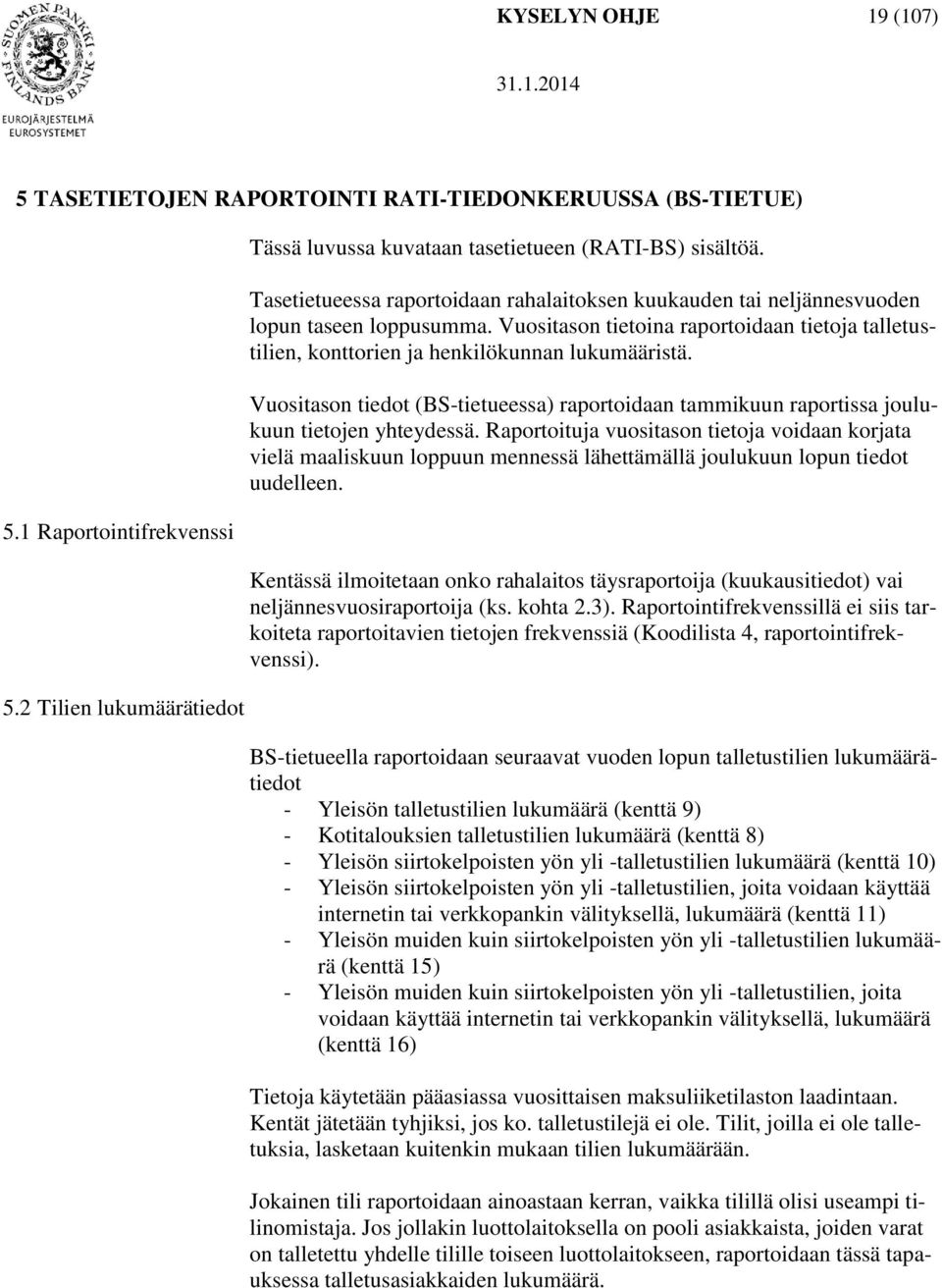 SUOMEN PANKKI FINLANDS BANK
EUROJÄRJESTELMÄ EUROSYSTEMET

KYSELYN OHJE 19 (107)

31.1.2014

5 TASETIETOJEN RAPORTOINTI RATI-TIEDONKERUUSSA (BS-TIETUE)

Tässä luvussa kuvataan tasetietueen (RATI-BS) sisältöä.

Tasetietueessa raportoidaan rahalaitoksen kuukauden tai neljännesvuoden lopun taseen loppusumma. Vuositason tietoina raportoidaan tietoja talletustilien, konttorien ja henkilökunnan lukumääristä.

Vuositason tiedot (BS-tietueessa) raportoidaan tammikuun raportissa joulukuun tietojen yhteydessä. Raportoituja vuositason tietoja voidaan korjata vielä maaliskuun loppuun mennessä lähettämällä joulukuun lopun tiedot uudelleen.

5.1 Raportointifrekvenssi

Kentässä ilmoitetaan onko rahalaitos täysraportoija (kuukausitiedot) vai neljännesvuosiraportoija (ks. kohta 2.3). Raportointifrekvenssillä ei siis tarkoiteta raportoitavien tietojen frekvenssiä (Koodilista 4, raportointifrekvenssi).

5.2 Tilien lukumäärätiedot

BS-tietueella raportoidaan seuraavat vuoden lopun talletustilien lukumäärätiedot
- Yleisön talletustilien lukumäärä (kenttä 9)
- Kotitalouksien talletustilien lukumäärä (kenttä 8)
- Yleisön siirtokelpoisten yön yli -talletustilien lukumäärä (kenttä 10)
- Yleisön siirtokelpoisten yön yli -talletustilien, joita voidaan käyttää internetin tai verkkopankin välityksellä, lukumäärä (kenttä 11)
- Yleisön muiden kuin siirtokelpoisten yön yli -talletustilien lukumäärä (kenttä 15)
- Yleisön muiden kuin siirtokelpoisten yön yli -talletustilien, joita voidaan käyttää internetin tai verkkopankin välityksellä, lukumäärä (kenttä 16)

Tietoja käytetään pääasiassa vuosittaisen maksuliiketilaston laadintaan. Kentät jätetään tyhjiksi, jos ko. talletustilejä ei ole. Tilit, joilla ei ole talletuksia, lasketaan kuitenkin mukaan tilien lukumäärään.

Jokainen tili raportoidaan ainoastaan kerran, vaikka tilillä olisi useampi tilinomistaja. Jos jollakin luottolaitoksella on pooli asiakkaista, joiden varat on talletettu yhdelle tilille toiseen luottolaitokseen, raportoidaan tässä tapauksessa talletusasiakkaiden lukumäärä.